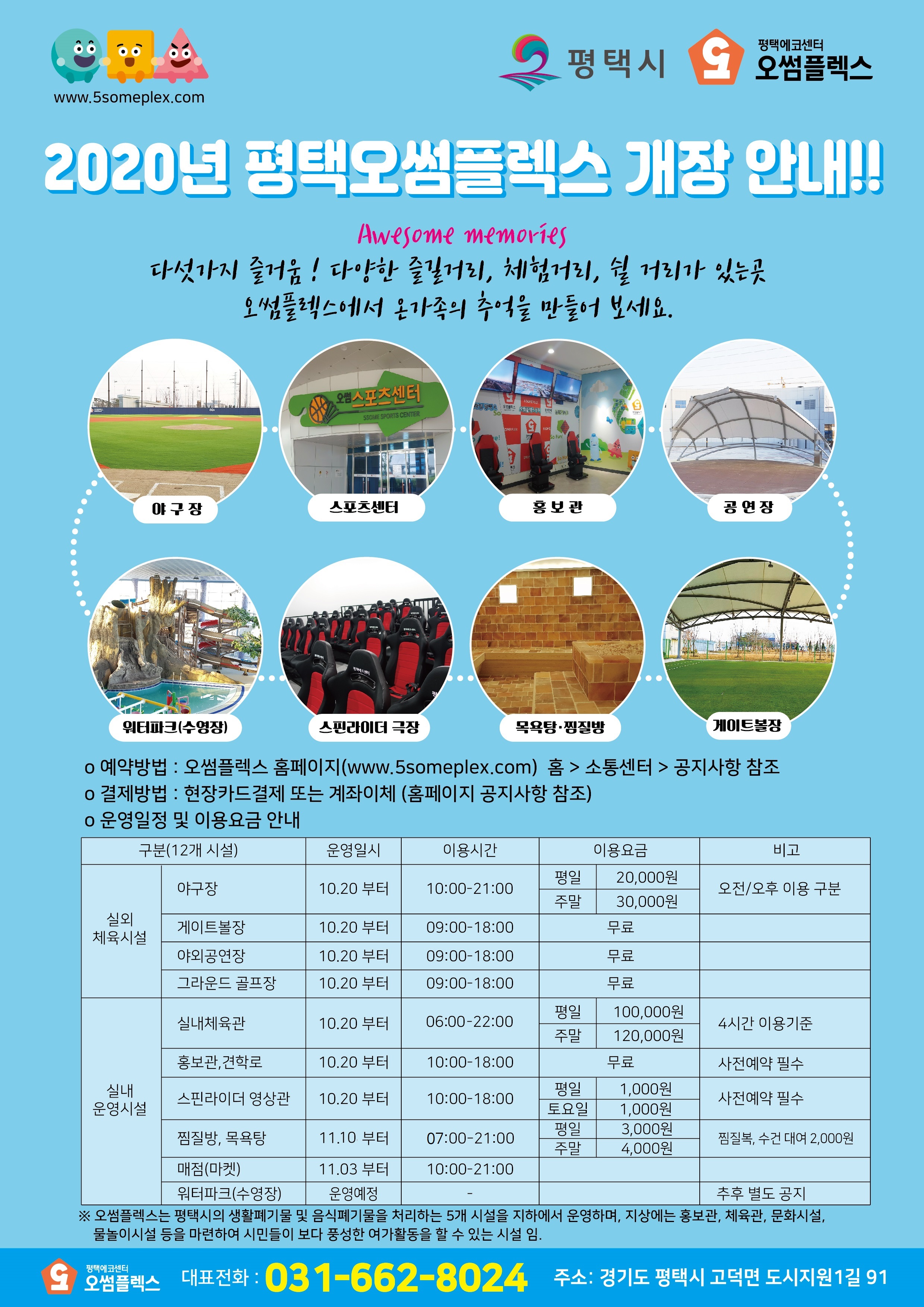 www.5someplex.com

평택시

평택에코센터
오썸플렉스

2020년 평택오썸플렉스 개장 안내!!

Awesome memories

다섯가지 즐거움! 다양한 즐길거리, 체험거리, 쉴 거리가 있는곳
오썸플렉스에서 온가족의 추억을 만들어 보세요.

오썸 스포츠센터
5SOME SPORTS CENTER

야구장

스포츠센터

홍보관

공연장

워터파크(수영장)

스핀라이더 극장

목욕탕·찜질방

게이트볼장

o 예약방법 : 오썸플렉스 홈페이지(www.5someplex.com) 홈 > 소통센터 > 공지사항 참조
o 결제방법 : 현장카드결제 또는 계좌이체 (홈페이지 공지사항 참조)
o 운영일정 및 이용요금 안내

| 구분(12개 시설) | | 운영일시 | 이용시간 | 이용요금 | | 비고 |
|---|---|---|---|---|---|---|
| 실외 체육시설 | 야구장 | 10.20 부터 | 10:00-21:00 | 평일 | 20,000원 | 오전/오후 이용 구분 |
| | | | | 주말 | 30,000원 | |
| | 게이트볼장 | 10.20 부터 | 09:00-18:00 | 무료 | | |
| | 야외공연장 | 10.20 부터 | 09:00-18:00 | 무료 | | |
| | 그라운드 골프장 | 10.20 부터 | 09:00-18:00 | 무료 | | |
| 실내 운영시설 | 실내체육관 | 10.20 부터 | 06:00-22:00 | 평일 | 100,000원 | 4시간 이용기준 |
| | | | | 주말 | 120,000원 | |
| | 홍보관,견학로 | 10.20 부터 | 10:00-18:00 | 무료 | | 사전예약 필수 |
| | 스핀라이더 영상관 | 10.20 부터 | 10:00-18:00 | 평일 | 1,000원 | 사전예약 필수 |
| | | | | 토요일 | 1,000원 | |
| | 찜질방, 목욕탕 | 11.10 부터 | 07:00-21:00 | 평일 | 3,000원 | 찜질복, 수건 대여 2,000원 |
| | | | | 주말 | 4,000원 | |
| | 매점(마켓) | 11.03 부터 | 10:00-21:00 | | | |
| | 워터파크(수영장) | 운영예정 | - | | | 추후 별도 공지 |

※ 오썸플렉스는 평택시의 생활폐기물 및 음식폐기물을 처리하는 5개 시설을 지하에서 운영하며, 지상에는 홍보관, 체육관, 문화시설, 물놀이시설 등을 마련하여 시민들이 보다 풍성한 여가활동을 할 수 있는 시설 임.

평택에코센터
오썸플렉스
대표전화 : 031-662-8024
주소: 경기도 평택시 고덕면 도시지원1길 91